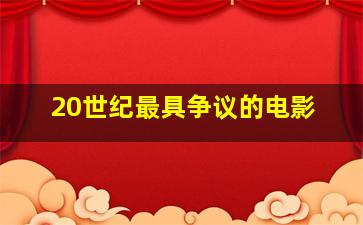 20世纪最具争议的电影